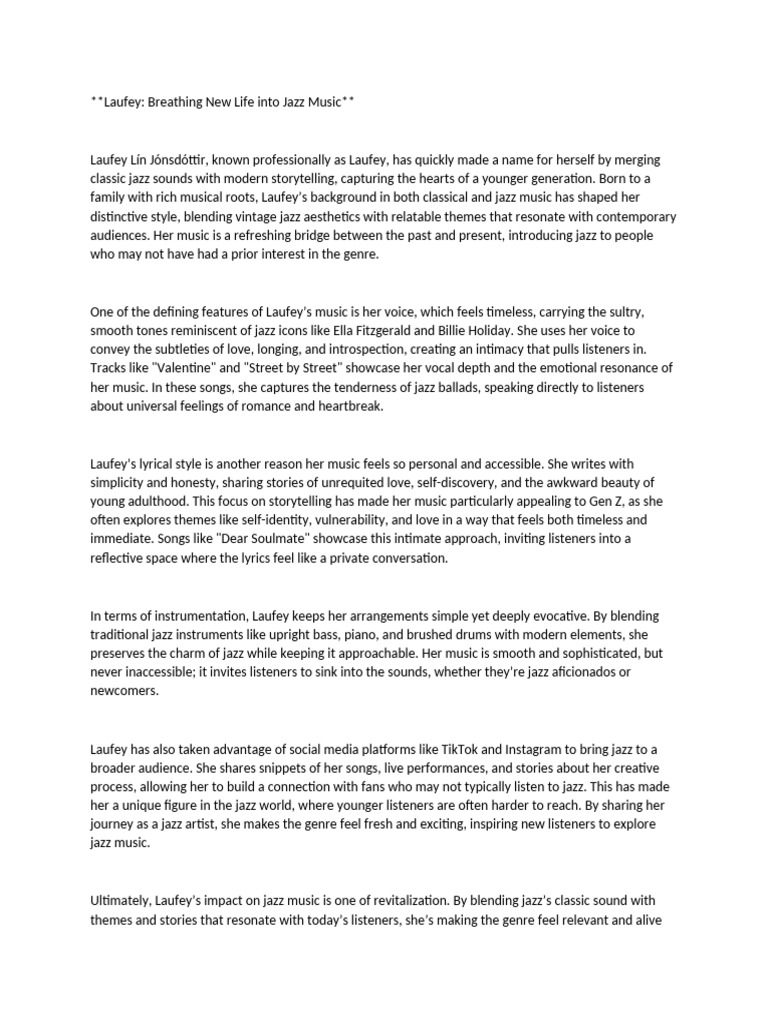 **Laufey: Breathing New Life into Jazz Music**

Laufey Lín Jónsdóttir, known professionally as Laufey, has quickly made a name for herself by merging classic jazz sounds with modern storytelling, capturing the hearts of a younger generation. Born to a family with rich musical roots, Laufey's background in both classical and jazz music has shaped her distinctive style, blending vintage jazz aesthetics with relatable themes that resonate with contemporary audiences. Her music is a refreshing bridge between the past and present, introducing jazz to people who may not have had a prior interest in the genre.

One of the defining features of Laufey's music is her voice, which feels timeless, carrying the sultry, smooth tones reminiscent of jazz icons like Ella Fitzgerald and Billie Holiday. She uses her voice to convey the subtleties of love, longing, and introspection, creating an intimacy that pulls listeners in. Tracks like "Valentine" and "Street by Street" showcase her vocal depth and the emotional resonance of her music. In these songs, she captures the tenderness of jazz ballads, speaking directly to listeners about universal feelings of romance and heartbreak.

Laufey's lyrical style is another reason her music feels so personal and accessible. She writes with simplicity and honesty, sharing stories of unrequited love, self-discovery, and the awkward beauty of young adulthood. This focus on storytelling has made her music particularly appealing to Gen Z, as she often explores themes like self-identity, vulnerability, and love in a way that feels both timeless and immediate. Songs like "Dear Soulmate" showcase this intimate approach, inviting listeners into a reflective space where the lyrics feel like a private conversation.

In terms of instrumentation, Laufey keeps her arrangements simple yet deeply evocative. By blending traditional jazz instruments like upright bass, piano, and brushed drums with modern elements, she preserves the charm of jazz while keeping it approachable. Her music is smooth and sophisticated, but never inaccessible; it invites listeners to sink into the sounds, whether they're jazz aficionados or newcomers.

Laufey has also taken advantage of social media platforms like TikTok and Instagram to bring jazz to a broader audience. She shares snippets of her songs, live performances, and stories about her creative process, allowing her to build a connection with fans who may not typically listen to jazz. This has made her a unique figure in the jazz world, where younger listeners are often harder to reach. By sharing her journey as a jazz artist, she makes the genre feel fresh and exciting, inspiring new listeners to explore jazz music.

Ultimately, Laufey's impact on jazz music is one of revitalization. By blending jazz's classic sound with themes and stories that resonate with today's listeners, she's making the genre feel relevant and alive